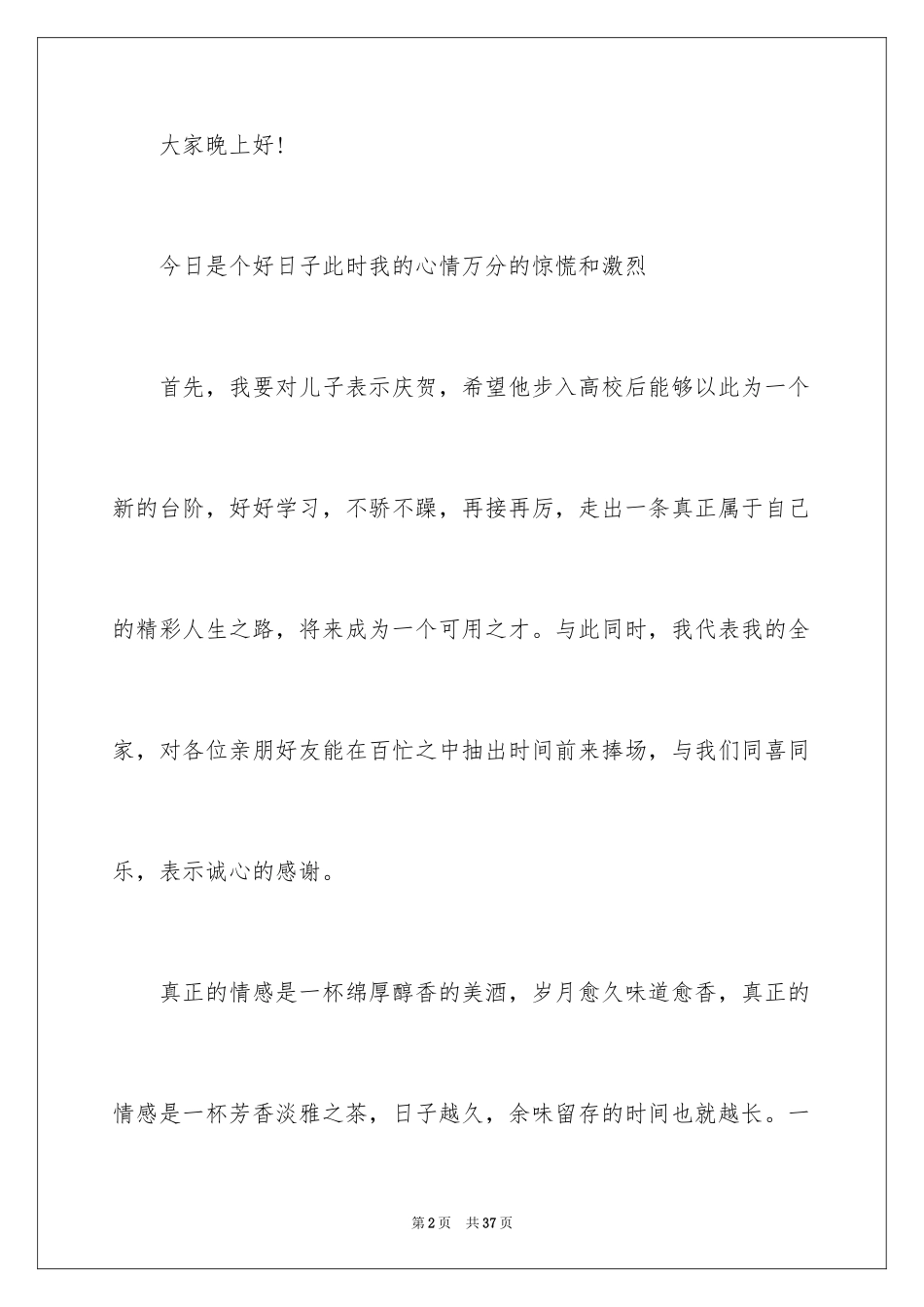 大家晚上好!

今日是个好日子此时我的心情万分的惊慌和激烈

首先，我要对儿子表示庆贺，希望他步入高校后能够以此为一个新的台阶，好好学习，不骄不躁，再接再厉，走出一条真正属于自己的精彩人生之路，将来成为一个可用之才。与此同时，我代表我的全家，对各位亲朋好友能在百忙之中抽出时间前来捧场，与我们同喜同乐，表示诚心的感谢。

真正的情感是一杯绵厚醇香的美酒，岁月愈久味道愈香，真正的情感是一杯芳香淡雅之茶，日子越久，余味留存的时间也就越长。一

第2页 共37页